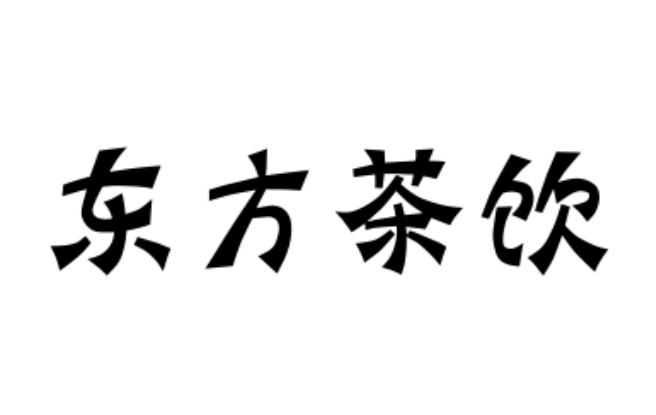 东方茶饮